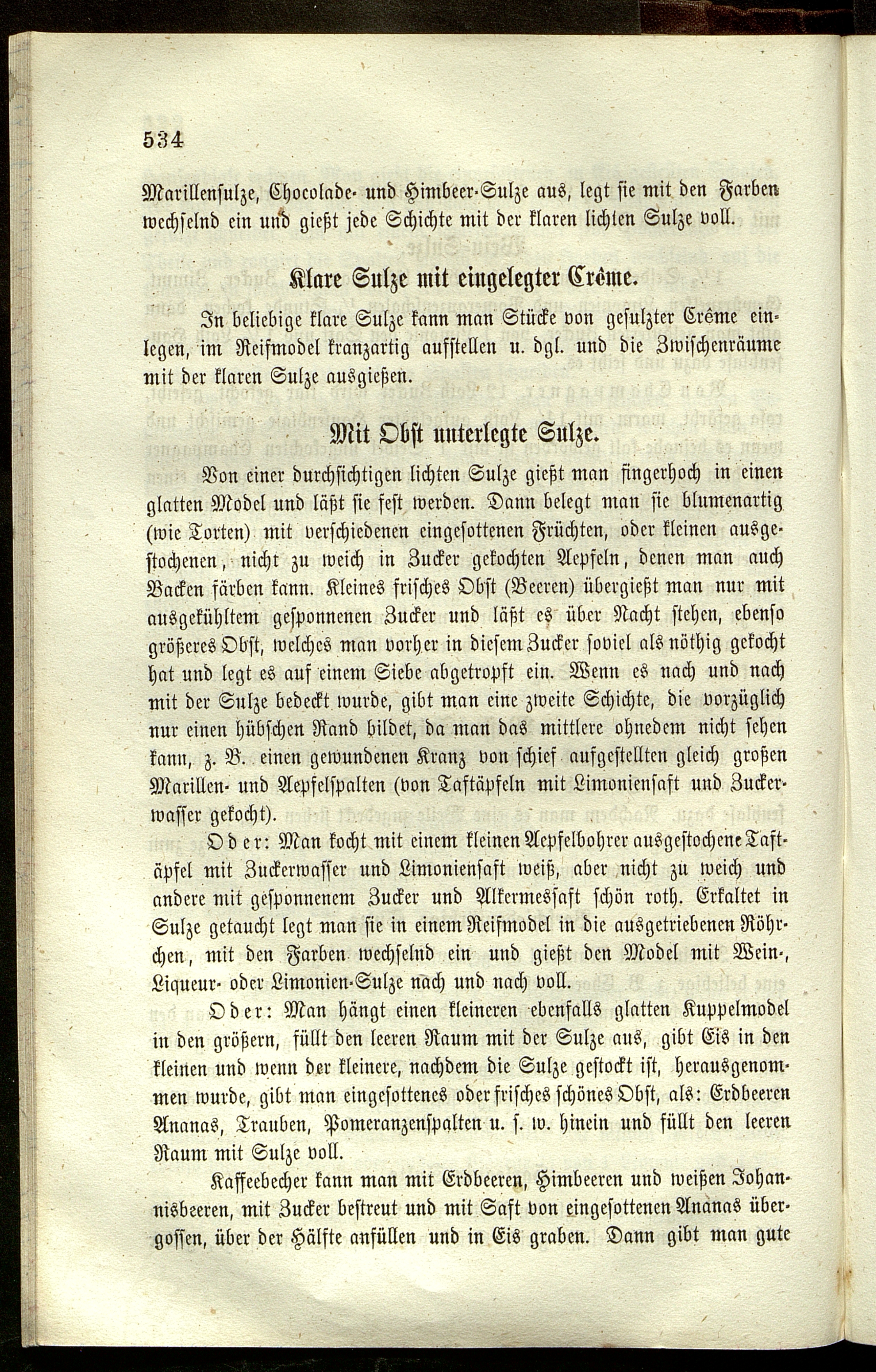 534

Marillensulze, Chocolade- und Himbeer-Sulze aus, legt sie mit den Farben wechselnd ein und gießt jede Schichte mit der klaren lichten Sulze voll.

Klare Sulze mit eingelegter Crême.

In beliebige klare Sulze kann man Stücke von gesulzter Crême einlegen, im Reifmodel kranzartig aufstellen u. dgl. und die Zwischenräume mit der klaren Sulze ausgießen.

Mit Obst unterlegte Sulze.

Von einer durchsichtigen lichten Sulze gießt man fingerhoch in einen glatten Model und läßt sie fest werden. Dann belegt man sie blumenartig (wie Torten) mit verschiedenen eingesottenen Früchten, oder kleinen ausgestochenen, nicht zu weich in Zucker gekochten Aepfeln, denen man auch Backen färben kann. Kleines frisches Obst (Beeren) übergießt man nur mit ausgekühltem gesponnenen Zucker und läßt es über Nacht stehen, ebenso größeres Obst, welches man vorher in diesem Zucker soviel als nöthig gekocht hat und legt es auf einem Siebe abgetropft ein. Wenn es nach und nach mit der Sulze bedeckt wurde, gibt man eine zweite Schichte, die vorzüglich nur einen hübschen Rand bildet, da man das mittlere ohnedem nicht sehen kann, z. B. einen gewundenen Kranz von schief aufgestellten gleich großen Marillen- und Aepfelspalten (von Taftäpfeln mit Limoniensaft und Zuckerwasser gekocht).

Oder: Man kocht mit einem kleinen Aepfelbohrer ausgestochene Taftäpfel mit Zuckerwasser und Limoniensaft weiß, aber nicht zu weich und andere mit gesponnenem Zucker und Alkermessaft schön roth. Erkaltet in Sulze getaucht legt man sie in einem Reifmodel in die ausgetriebenen Röhrchen, mit den Farben wechselnd ein und gießt den Model mit Wein-, Liqueur- oder Limonien-Sulze nach und nach voll.

Oder: Man hängt einen kleineren ebenfalls glatten Kuppelmodel in den größern, füllt den leeren Raum mit der Sulze aus, gibt Eis in den kleinen und wenn der kleinere, nachdem die Sulze gestockt ist, herausgenommen wurde, gibt man eingesottenes oder frisches schönes Obst, als: Erdbeeren Ananas, Trauben, Pomeranzenspalten u. s. w. hinein und füllt den leeren Raum mit Sulze voll.

Kaffeebecher kann man mit Erdbeeren, Himbeeren und weißen Johannisbeeren, mit Zucker bestreut und mit Saft von eingesottenen Ananas übergossen, über der Hälfte anfüllen und in Eis graben. Dann gibt man gute